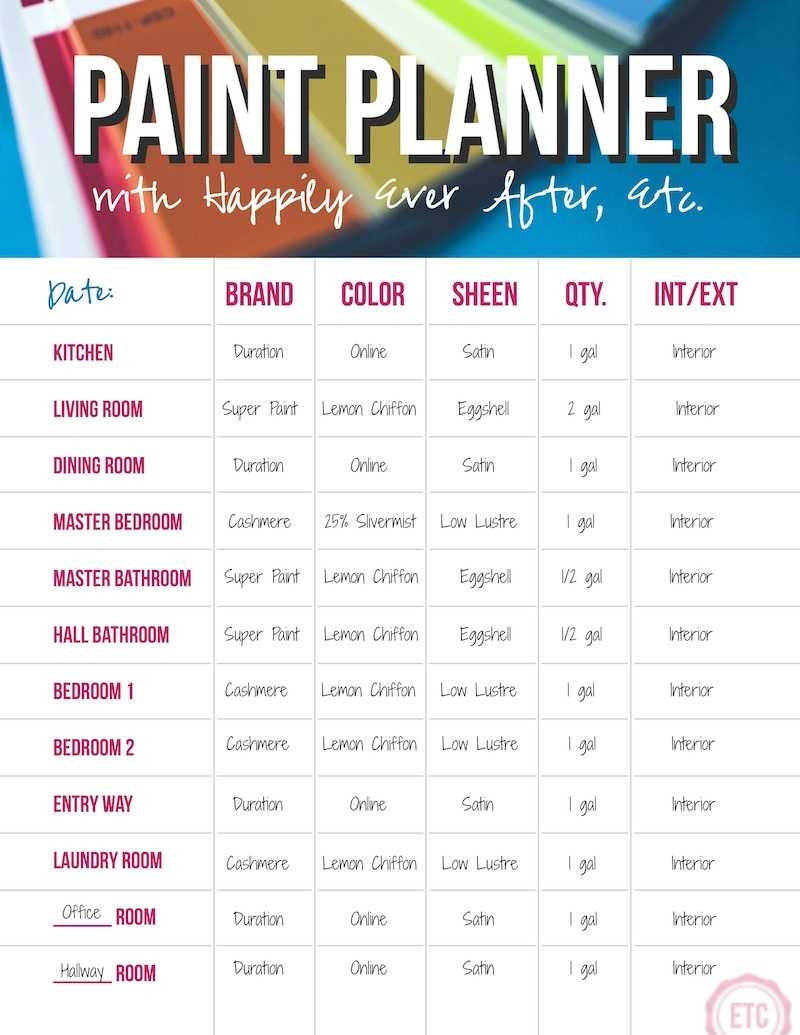 PAINT PLANNER
with Happily Ever After, Etc.

| Date: | BRAND | COLOR | SHEEN | QTY. | INT/EXT |
|---|---|---|---|---|---|
| KITCHEN | Duration | Online | Satin | 1 gal | Interior |
| LIVING ROOM | Super Paint | Lemon Chiffon | Eggshell | 2 gal | Interior |
| DINING ROOM | Duration | Online | Satin | 1 gal | Interior |
| MASTER BEDROOM | Cashmere | 25% Slivermist | Low Lustre | 1 gal | Interior |
| MASTER BATHROOM | Super Paint | Lemon Chiffon | Eggshell | 1/2 gal | Interior |
| HALL BATHROOM | Super Paint | Lemon Chiffon | Eggshell | 1/2 gal | Interior |
| BEDROOM 1 | Cashmere | Lemon Chiffon | Low Lustre | 1 gal | Interior |
| BEDROOM 2 | Cashmere | Lemon Chiffon | Low Lustre | 1 gal | Interior |
| ENTRY WAY | Duration | Online | Satin | 1 gal | Interior |
| LAUNDRY ROOM | Cashmere | Lemon Chiffon | Low Lustre | 1 gal | Interior |
| Office ROOM | Duration | Online | Satin | 1 gal | Interior |
| Hallway ROOM | Duration | Online | Satin | 1 gal | Interior |

ETC